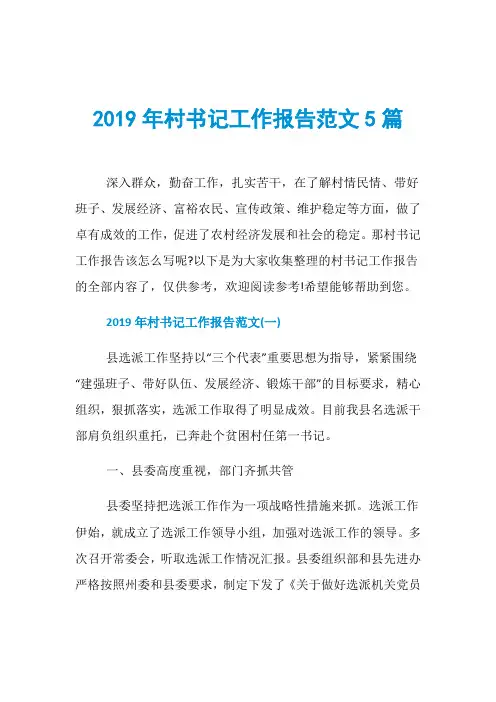 2019 年村书记工作报告范文 5 篇

深入群众，勤奋工作，扎实苦干，在了解村情民情、带好班子、发展经济、富裕农民、宣传政策、维护稳定等方面，做了卓有成效的工作，促进了农村经济发展和社会的稳定。那村书记工作报告该怎么写呢?以下是为大家收集整理的村书记工作报告的全部内容了，仅供参考，欢迎阅读参考!希望能够帮助到您。

2019 年村书记工作报告范文(一)

县选派工作坚持以“三个代表”重要思想为指导，紧紧围绕“建强班子、带好队伍、发展经济、锻炼干部”的目标要求，精心组织，狠抓落实，选派工作取得了明显成效。目前我县名选派干部肩负组织重托，已奔赴个贫困村任第一书记。

一、县委高度重视，部门齐抓共管

县委坚持把选派工作作为一项战略性措施来抓。选派工作伊始，就成立了选派工作领导小组，加强对选派工作的领导。多次召开常委会，听取选派工作情况汇报。县委组织部和县先进办严格按照州委和县委要求，制定下发了《关于做好选派机关党员